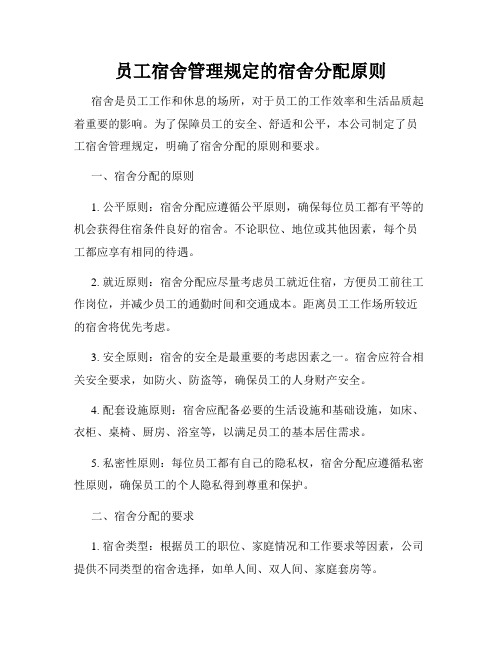 员工宿舍管理规定的宿舍分配原则

宿舍是员工工作和休息的场所，对于员工的工作效率和生活品质起着重要的影响。为了保障员工的安全、舒适和公平，本公司制定了员工宿舍管理规定，明确了宿舍分配的原则和要求。

一、宿舍分配的原则

1. 公平原则：宿舍分配应遵循公平原则，确保每位员工都有平等的机会获得住宿条件良好的宿舍。不论职位、地位或其他因素，每个员工都应享有相同的待遇。

2. 就近原则：宿舍分配应尽量考虑员工就近住宿，方便员工前往工作岗位，并减少员工的通勤时间和交通成本。距离员工工作场所较近的宿舍将优先考虑。

3. 安全原则：宿舍的安全是最重要的考虑因素之一。宿舍应符合相关安全要求，如防火、防盗等，确保员工的人身财产安全。

4. 配套设施原则：宿舍应配备必要的生活设施和基础设施，如床、衣柜、桌椅、厨房、浴室等，以满足员工的基本居住需求。

5. 私密性原则：每位员工都有自己的隐私权，宿舍分配应遵循私密性原则，确保员工的个人隐私得到尊重和保护。

二、宿舍分配的要求

1. 宿舍类型：根据员工的职位、家庭情况和工作要求等因素，公司提供不同类型的宿舍选择，如单人间、双人间、家庭套房等。